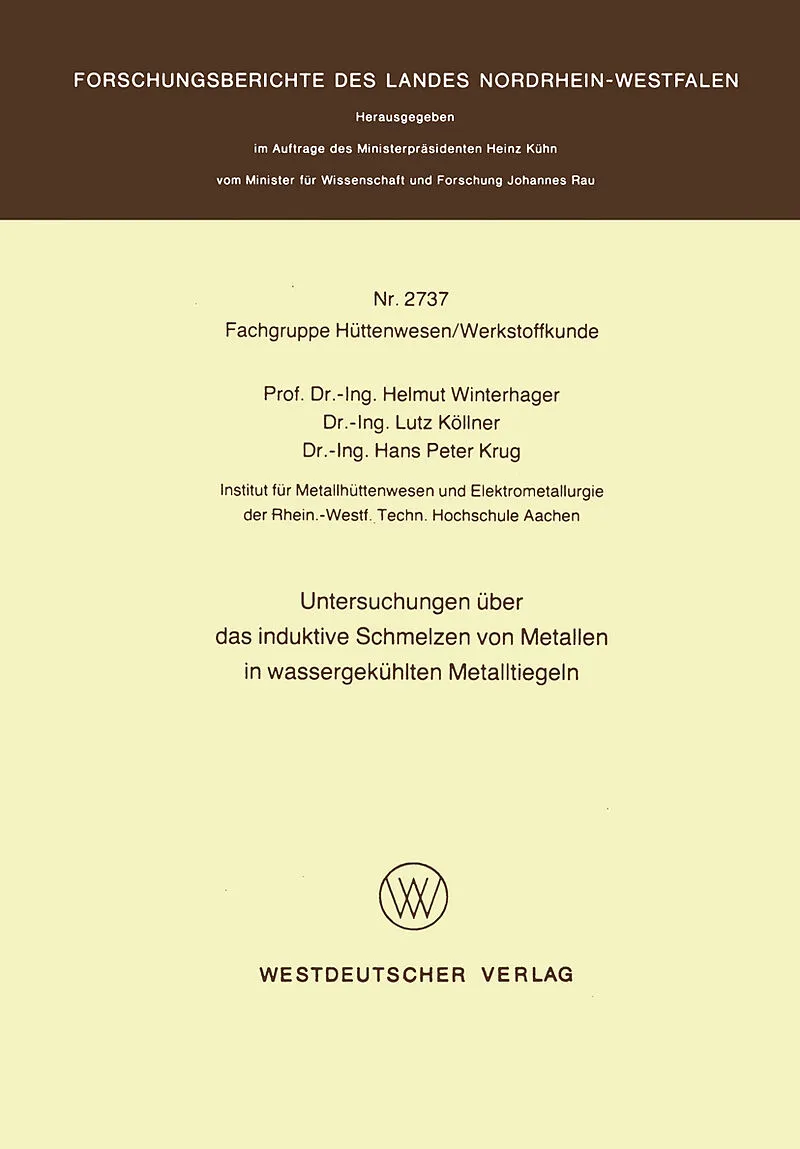 FORSCHUNGSBERICHTE DES LANDES NORDRHEIN-WESTFALEN

Herausgegeben

im Auftrage des Ministerpräsidenten Heinz Kühn

vom Minister für Wissenschaft und Forschung Johannes Rau

Nr. 2737
Fachgruppe Hüttenwesen/Werkstoffkunde

Prof. Dr.-Ing. Helmut Winterhager
Dr.-Ing. Lutz Köllner
Dr.-Ing. Hans Peter Krug

Institut für Metallhüttenwesen und Elektrometallurgie der Rhein.-Westf. Techn. Hochschule Aachen

Untersuchungen über das induktive Schmelzen von Metallen in wassergekühlten Metalltiegeln

WESTDEUTSCHER VERLAG